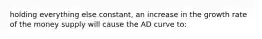 holding everything else constant, an increase in the growth rate of the money supply will cause the AD curve to: